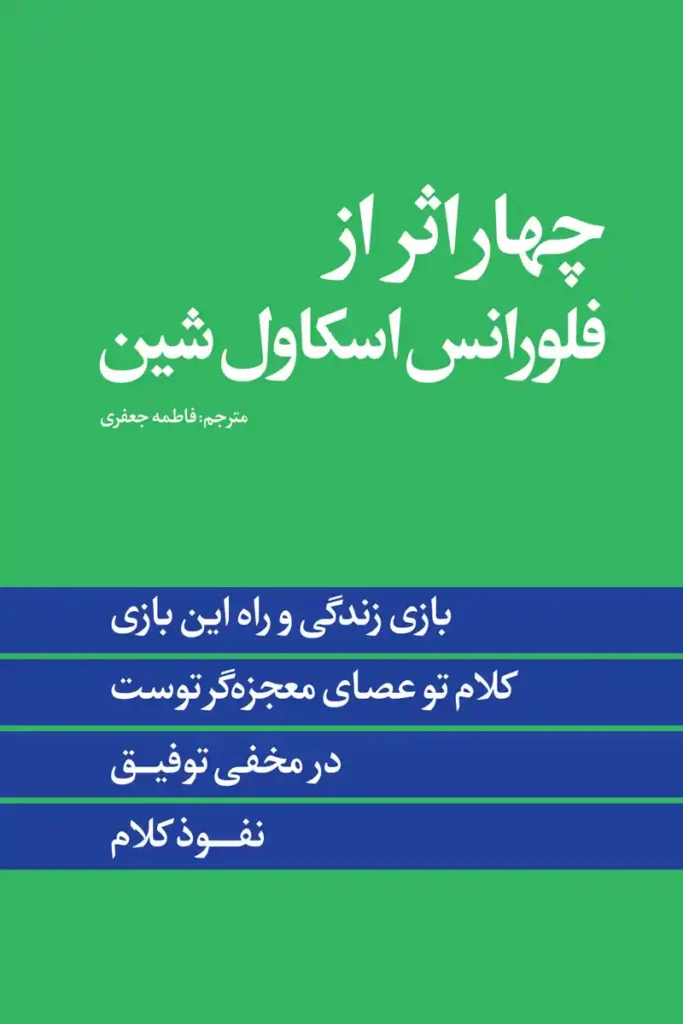 چهار اثر از
فلورانس اسکاول شین

مترجم: فاطمه جعفری

بازی زندگی و راه این بازی
کلام تو عصای معجزه‌گر توست
در مخفی توفیق
نفوذ کلام